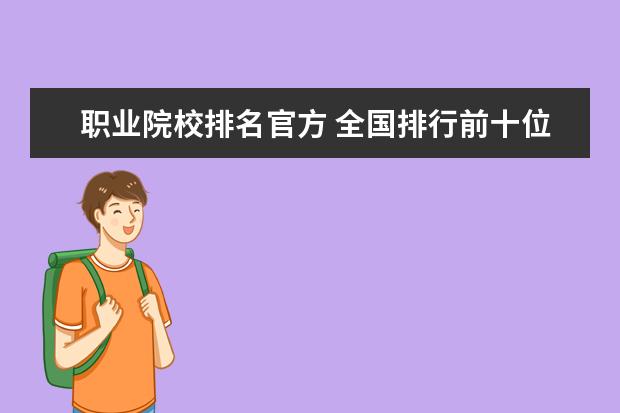 职业院校排名官方 全国排行前十位